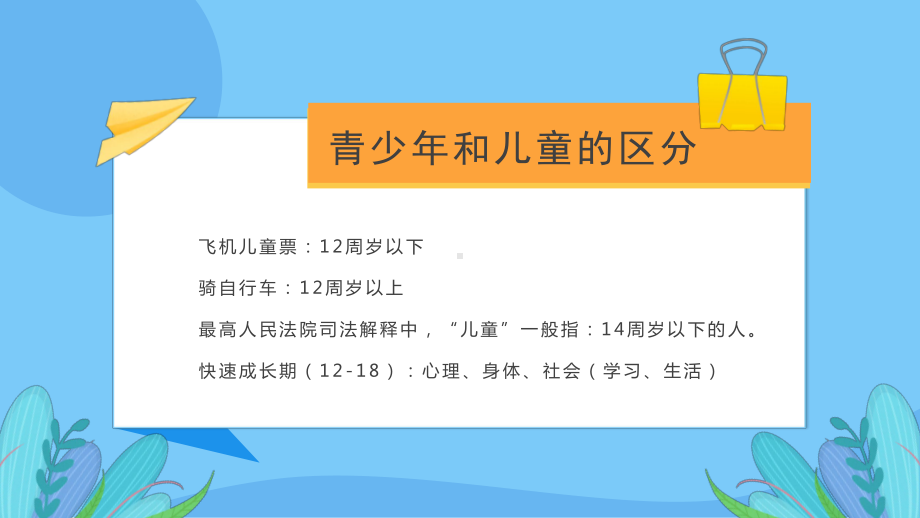 青少年和儿童的区分

飞机儿童票：12周岁以下

骑自行车：12周岁以上

最高人民法院司法解释中，“儿童”一般指：14周岁以下的人。

快速成长期（12-18）：心理、身体、社会（学习、生活）